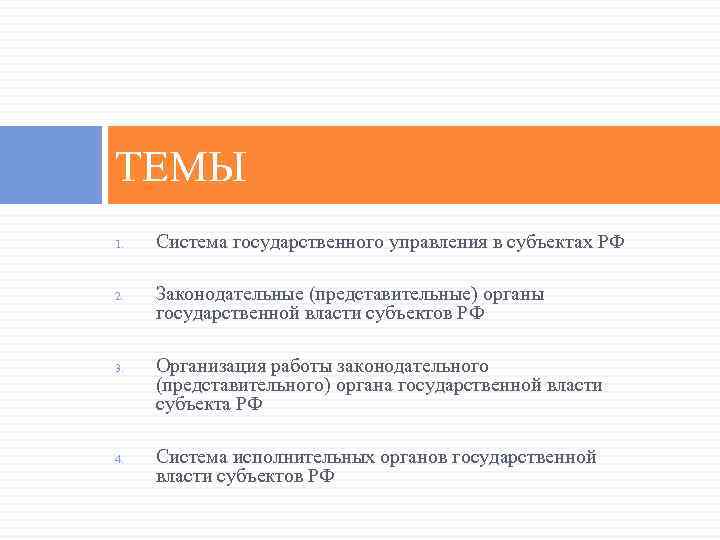 ТЕМЫ

1. Система государственного управления в субъектах РФ

2. Законодательные (представительные) органы государственной власти субъектов РФ

3. Организация работы законодательного (представительного) органа государственной власти субъекта РФ

4. Система исполнительных органов государственной власти субъектов РФ